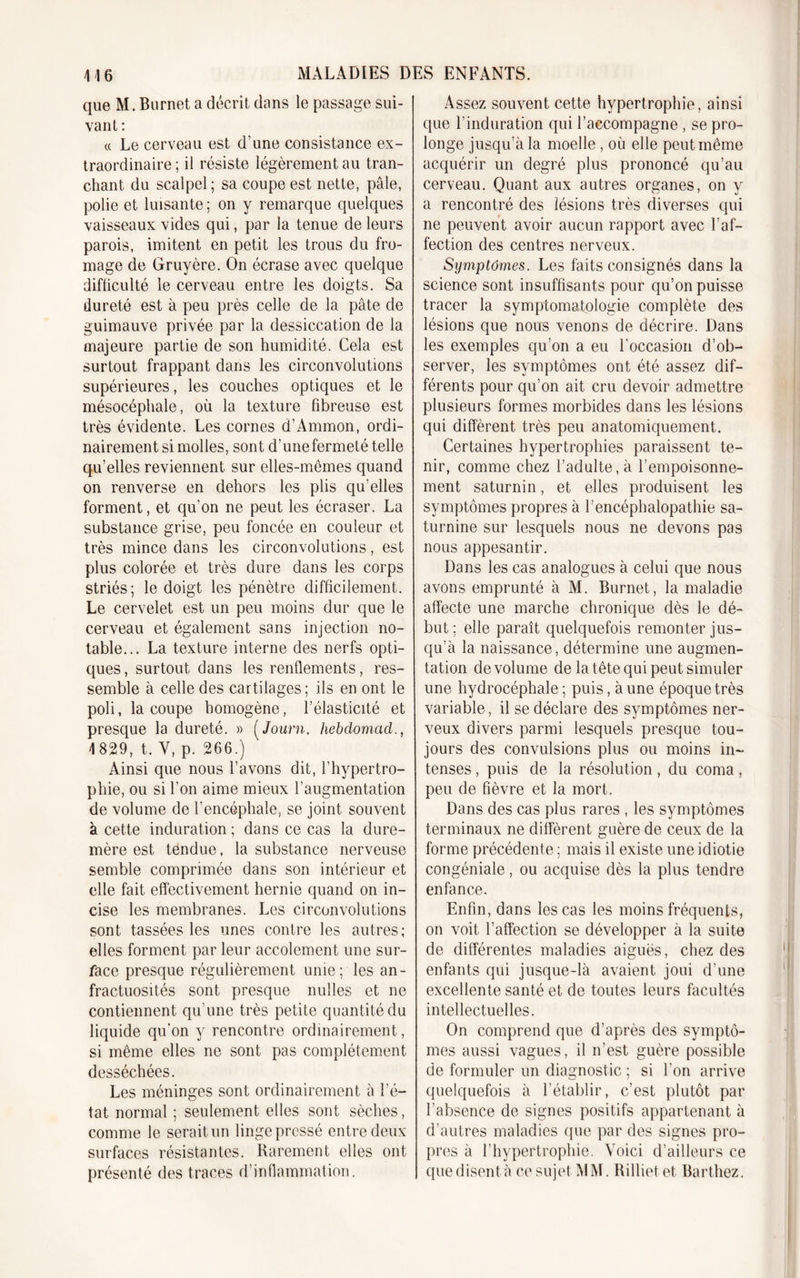 116 MALADIES DES ENFANTS.

que M. Burnet a décrit dans le passage suivant :

« Le cerveau est d'une consistance extraordinaire ; il résiste légèrement au tranchant du scalpel ; sa coupe est nette, pâle, polie et luisante ; on y remarque quelques vaisseaux vides qui, par la tenue de leurs parois, imitent en petit les trous du fromage de Gruyère. On écrase avec quelque difficulté le cerveau entre les doigts. Sa dureté est à peu près celle de la pâte de guimauve privée par la dessiccation de la majeure partie de son humidité. Cela est surtout frappant dans les circonvolutions supérieures, les couches optiques et le mésocéphale, où la texture fibreuse est très évidente. Les cornes d'Ammon, ordinairement si molles, sont d'une fermeté telle qu'elles reviennent sur elles-mêmes quand on renverse en dehors les plis qu'elles forment, et qu'on ne peut les écraser. La substance grise, peu foncée en couleur et très mince dans les circonvolutions, est plus colorée et très dure dans les corps striés ; le doigt les pénètre difficilement. Le cervelet est un peu moins dur que le cerveau et également sans injection notable... La texture interne des nerfs optiques, surtout dans les renflements, ressemble à celle des cartilages ; ils en ont le poli, la coupe homogène, l'élasticité et presque la dureté. » (Journ. hebdomad., 1829, t. V, p. 266.)

Ainsi que nous l'avons dit, l'hypertrophie, ou si l'on aime mieux l'augmentation de volume de l'encéphale, se joint souvent à cette induration ; dans ce cas la dure-mère est tendue, la substance nerveuse semble comprimée dans son intérieur et elle fait effectivement hernie quand on incise les membranes. Les circonvolutions sont tassées les unes contre les autres ; elles forment par leur accolement une surface presque régulièrement unie ; les anfractuosités sont presque nulles et ne contiennent qu'une très petite quantité du liquide qu'on y rencontre ordinairement, si même elles ne sont pas complétement desséchées.

Les méninges sont ordinairement à l'état normal ; seulement elles sont sèches, comme le serait un linge pressé entre deux surfaces résistantes. Rarement elles ont présenté des traces d'inflammation.

Assez souvent cette hypertrophie, ainsi que l'induration qui l'accompagne, se prolonge jusqu'à la moelle, où elle peut même acquérir un degré plus prononcé qu'au cerveau. Quant aux autres organes, on y a rencontré des lésions très diverses qui ne peuvent avoir aucun rapport avec l'affection des centres nerveux.

Symptômes. Les faits consignés dans la science sont insuffisants pour qu'on puisse tracer la symptomatologie complète des lésions que nous venons de décrire. Dans les exemples qu'on a eu l'occasion d'observer, les symptômes ont été assez différents pour qu'on ait cru devoir admettre plusieurs formes morbides dans les lésions qui diffèrent très peu anatomiquement.

Certaines hypertrophies paraissent tenir, comme chez l'adulte, à l'empoisonnement saturnin, et elles produisent les symptômes propres à l'encéphalopathie saturnine sur lesquels nous ne devons pas nous appesantir.

Dans les cas analogues à celui que nous avons emprunté à M. Burnet, la maladie affecte une marche chronique dès le début ; elle paraît quelquefois remonter jusqu'à la naissance, détermine une augmentation de volume de la tête qui peut simuler une hydrocéphale ; puis, à une époque très variable, il se déclare des symptômes nerveux divers parmi lesquels presque toujours des convulsions plus ou moins intenses, puis de la résolution, du coma, peu de fièvre et la mort.

Dans des cas plus rares, les symptômes terminaux ne diffèrent guère de ceux de la forme précédente ; mais il existe une idiotie congéniale, ou acquise dès la plus tendre enfance.

Enfin, dans les cas les moins fréquents, on voit l'affection se développer à la suite de différentes maladies aiguës, chez des enfants qui jusque-là avaient joui d'une excellente santé et de toutes leurs facultés intellectuelles.

On comprend que d'après des symptômes aussi vagues, il n'est guère possible de formuler un diagnostic ; si l'on arrive quelquefois à l'établir, c'est plutôt par l'absence de signes positifs appartenant à d'autres maladies que par des signes propres à l'hypertrophie. Voici d'ailleurs ce que disent à ce sujet MM. Rilliet et Barthez.